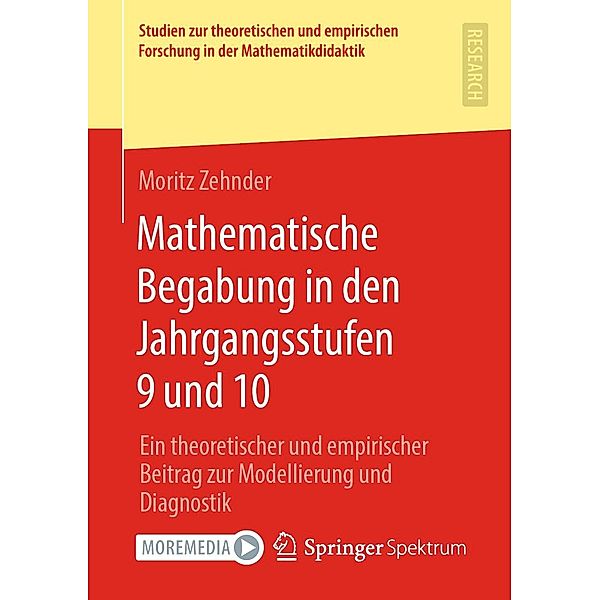 Studien zur theoretischen und empirischen Forschung in der Mathematikdidaktik

RESEARCH

Moritz Zehnder

Mathematische Begabung in den Jahrgangsstufen 9 und 10

Ein theoretischer und empirischer Beitrag zur Modellierung und Diagnostik

MOREMEDIA

Springer Spektrum